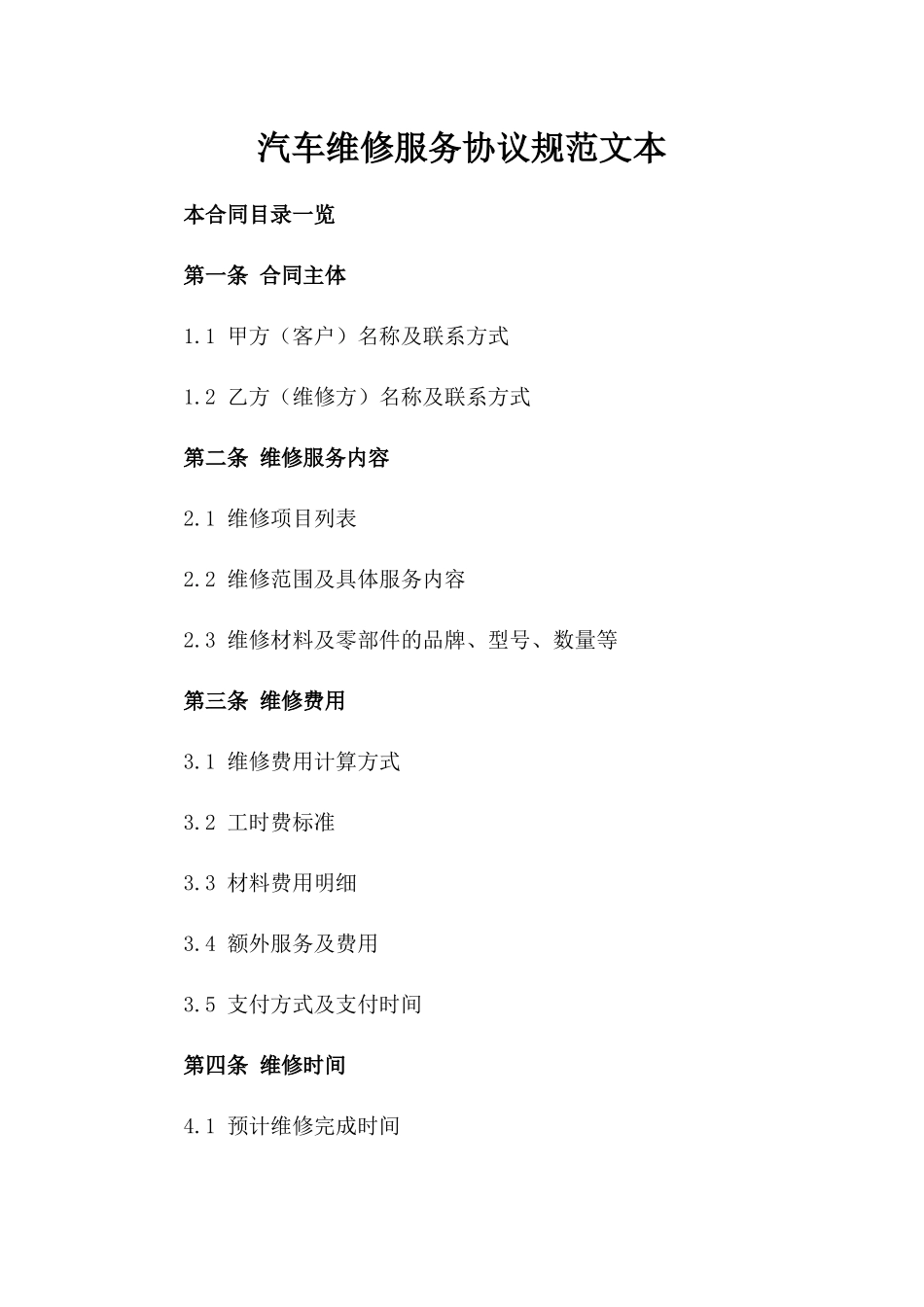 汽车维修服务协议规范文本

本合同目录一览

第一条 合同主体

1.1 甲方（客户）名称及联系方式

1.2 乙方（维修方）名称及联系方式

第二条 维修服务内容

2.1 维修项目列表

2.2 维修范围及具体服务内容

2.3 维修材料及零部件的品牌、型号、数量等

第三条 维修费用

3.1 维修费用计算方式

3.2 工时费标准

3.3 材料费用明细

3.4 额外服务及费用

3.5 支付方式及支付时间

第四条 维修时间

4.1 预计维修完成时间